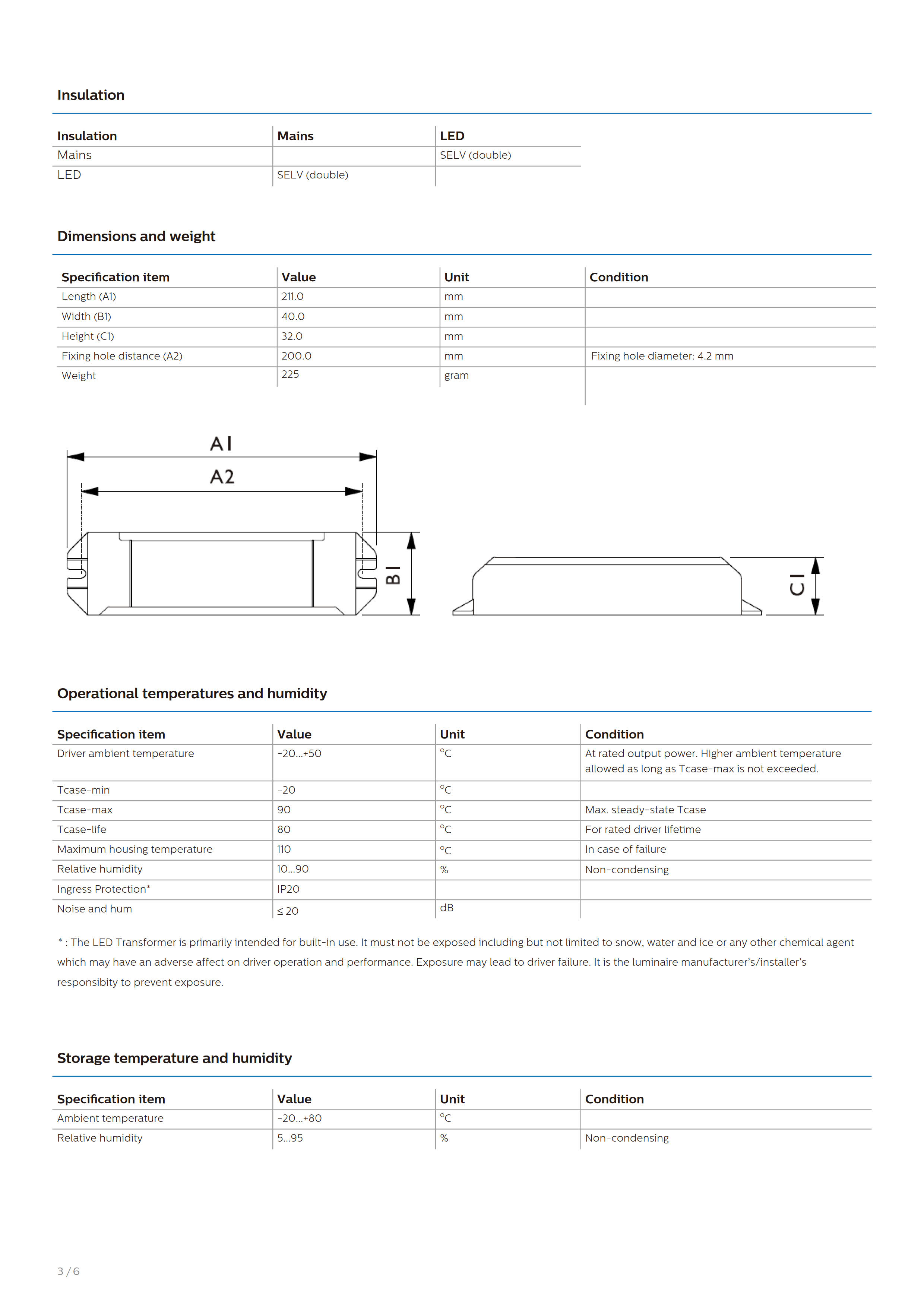 Insulation

| Insulation | Mains | LED |
|---|---|---|
| Mains | | SELV (double) |
| LED | SELV (double) | |

Dimensions and weight

| Specification item | Value | Unit | Condition |
|---|---|---|---|
| Length (A1) | 211.0 | mm | |
| Width (B1) | 40.0 | mm | |
| Height (C1) | 32.0 | mm | |
| Fixing hole distance (A2) | 200.0 | mm | Fixing hole diameter: 4.2 mm |
| Weight | 225 | gram | |

A1
A2
B1
C1

Operational temperatures and humidity

| Specification item | Value | Unit | Condition |
|---|---|---|---|
| Driver ambient temperature | -20...+50 | °C | At rated output power. Higher ambient temperature allowed as long as Tcase-max is not exceeded. |
| Tcase-min | -20 | °C | |
| Tcase-max | 90 | °C | Max. steady-state Tcase |
| Tcase-life | 80 | °C | For rated driver lifetime |
| Maximum housing temperature | 110 | °C | In case of failure |
| Relative humidity | 10...90 | % | Non-condensing |
| Ingress Protection* | IP20 | | |
| Noise and hum | ≤ 20 | dB | |

* : The LED Transformer is primarily intended for built-in use. It must not be exposed including but not limited to snow, water and ice or any other chemical agent which may have an adverse affect on driver operation and performance. Exposure may lead to driver failure. It is the luminaire manufacturer's/installer's responsibity to prevent exposure.

Storage temperature and humidity

| Specification item | Value | Unit | Condition |
|---|---|---|---|
| Ambient temperature | -20...+80 | °C | |
| Relative humidity | 5...95 | % | Non-condensing |

3 / 6